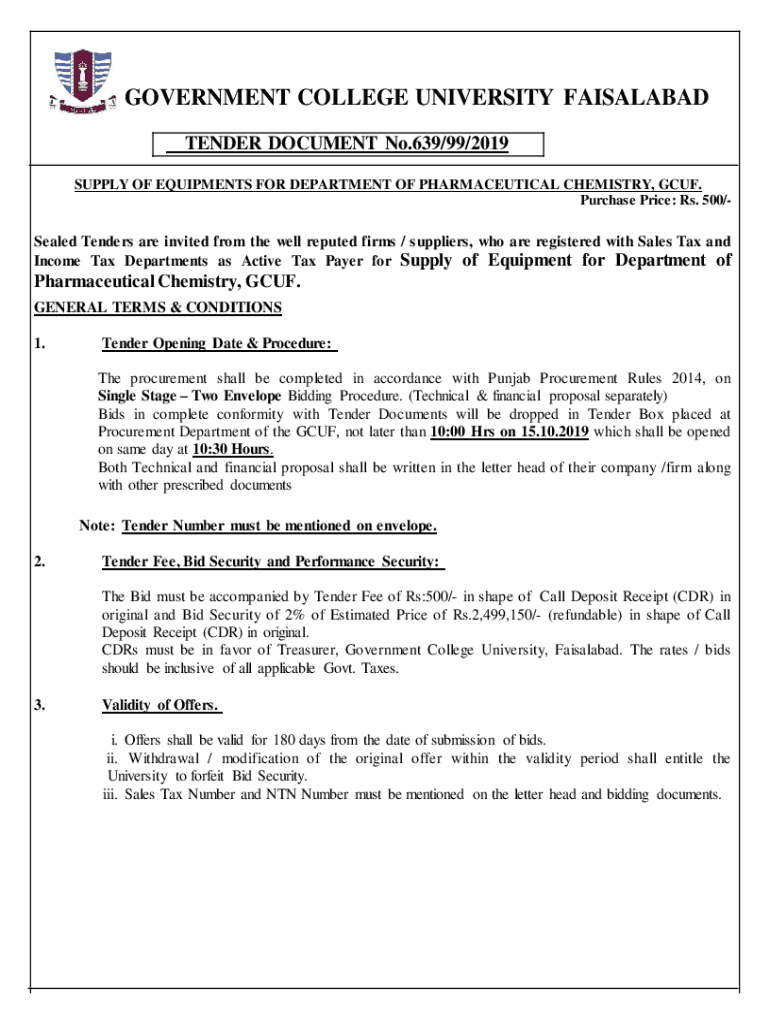 GOVERNMENT COLLEGE UNIVERSITY FAISALABAD

TENDER DOCUMENT No.639/99/2019

SUPPLY OF EQUIPMENTS FOR DEPARTMENT OF PHARMACEUTICAL CHEMISTRY, GCUF.
Purchase Price: Rs. 500/-

Sealed Tenders are invited from the well reputed firms / suppliers, who are registered with Sales Tax and Income Tax Departments as Active Tax Payer for Supply of Equipment for Department of Pharmaceutical Chemistry, GCUF.

GENERAL TERMS & CONDITIONS

1. Tender Opening Date & Procedure:

The procurement shall be completed in accordance with Punjab Procurement Rules 2014, on Single Stage – Two Envelope Bidding Procedure. (Technical & financial proposal separately)
Bids in complete conformity with Tender Documents will be dropped in Tender Box placed at Procurement Department of the GCUF, not later than 10:00 Hrs on 15.10.2019 which shall be opened on same day at 10:30 Hours.
Both Technical and financial proposal shall be written in the letter head of their company /firm along with other prescribed documents

Note: Tender Number must be mentioned on envelope.

2. Tender Fee, Bid Security and Performance Security:

The Bid must be accompanied by Tender Fee of Rs:500/- in shape of Call Deposit Receipt (CDR) in original and Bid Security of 2% of Estimated Price of Rs.2,499,150/- (refundable) in shape of Call Deposit Receipt (CDR) in original.
CDRs must be in favor of Treasurer, Government College University, Faisalabad. The rates / bids should be inclusive of all applicable Govt. Taxes.

3. Validity of Offers.

i. Offers shall be valid for 180 days from the date of submission of bids.
ii. Withdrawal / modification of the original offer within the validity period shall entitle the University to forfeit Bid Security.
iii. Sales Tax Number and NTN Number must be mentioned on the letter head and bidding documents.